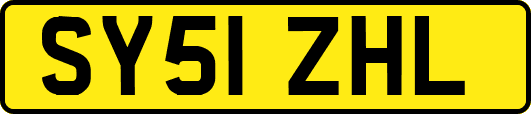 SY51 ZHL